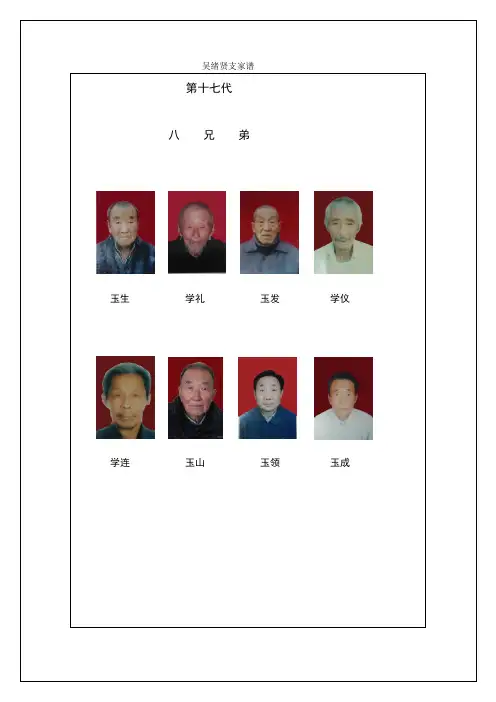 吴绪贤支家谱

第十七代

八 兄 弟

玉生 学礼 玉发 学仪

学连 玉山 玉领 玉成